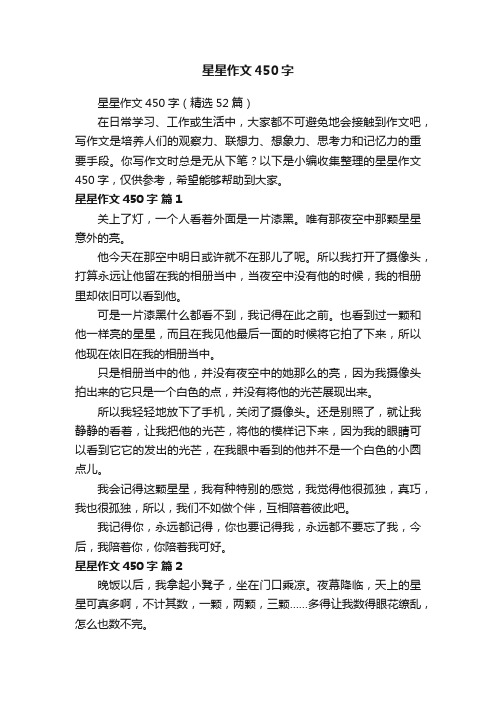 星星作文450字

星星作文450字（精选52篇）

在日常学习、工作或生活中，大家都不可避免地会接触到作文吧，写作文是培养人们的观察力、联想力、想象力、思考力和记忆力的重要手段。你写作文时总是无从下笔？以下是小编收集整理的星星作文450字，仅供参考，希望能够帮助到大家。

星星作文450字 篇1

关上了灯，一个人看着外面是一片漆黑。唯有那夜空中那颗星星意外的亮。

他今天在那空中明日或许就不在那儿了呢。所以我打开了摄像头，打算永远让他留在我的相册当中，当夜空中没有他的时候，我的相册里却依旧可以看到他。

可是一片漆黑什么都看不到，我记得在此之前。也看到过一颗和他一样亮的星星，而且在我见他最后一面的时候将它拍了下来，所以他现在依旧在我的相册当中。

只是相册当中的他，并没有夜空中的她那么的亮，因为我摄像头拍出来的它只是一个白色的点，并没有将他的光芒展现出来。

所以我轻轻地放下了手机，关闭了摄像头。还是别照了，就让我静静的看着，让我把他的光芒，将他的模样记下来，因为我的眼睛可以看到它它的发出的光芒，在我眼中看到的他并不是一个白色的小圆点儿。

我会记得这颗星星，我有种特别的感觉，我觉得他很孤独，真巧，我也很孤独，所以，我们不如做个伴，互相陪着彼此吧。

我记得你，永远都记得，你也要记得我，永远都不要忘了我，今后，我陪着你，你陪着我可好。

星星作文450字 篇2

晚饭以后，我拿起小凳子，坐在门口乘凉。夜幕降临，天上的星星可真多啊，不计其数，一颗，两颗，三颗……多得让我数得眼花缭乱，怎么也数不完。